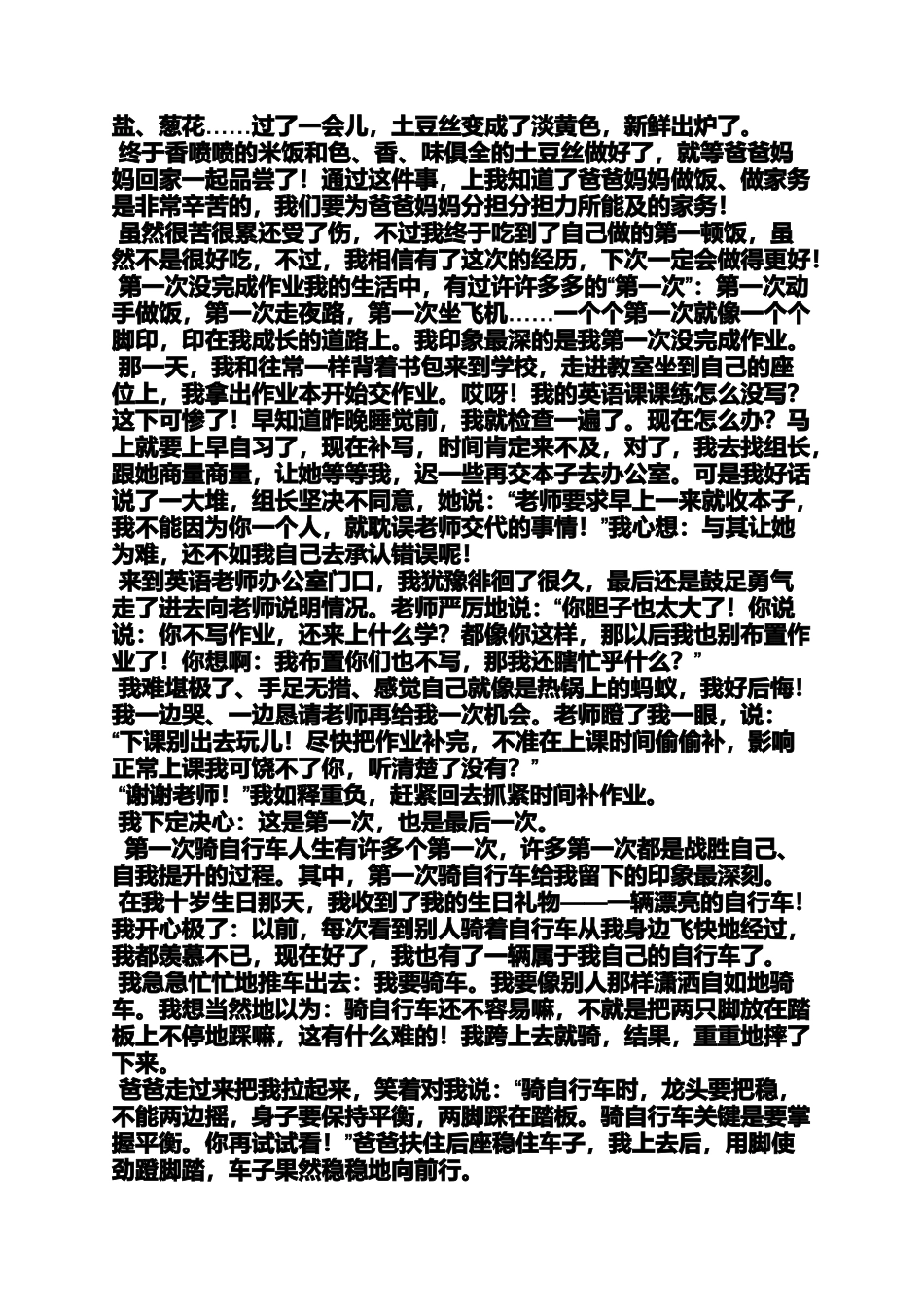 盐、葱花……过了一会儿，土豆丝变成了淡黄色，新鲜出炉了。

终于香喷喷的米饭和色、香、味俱全的土豆丝做好了，就等爸爸妈妈回家一起品尝了！通过这件事，上我知道了爸爸妈妈做饭、做家务是非常辛苦的，我们要为爸爸妈妈分担分担力所能及的家务！

虽然很苦很累还受了伤，不过我终于吃到了自己做的第一顿饭，虽然不是很好吃，不过，我相信有了这次的经历，下次一定会做得更好！

第一次没完成作业我的生活中，有过许许多多的“第一次”：第一次动手做饭，第一次走夜路，第一次坐飞机……一个个第一次就像一个个脚印，印在我成长的道路上。我印象最深的是我第一次没完成作业。

那一天，我和往常一样背着书包来到学校，走进教室坐到自己的座位上，我拿出作业本开始交作业。哎呀！我的英语课课练怎么没写？这下可惨了！早知道昨晚睡觉前，我就检查一遍了。现在怎么办？马上就要上早自习了，现在补写，时间肯定来不及，对了，我去找组长，跟她商量商量，让她等等我，迟一些再交本子去办公室。可是我好话说了一大堆，组长坚决不同意，她说：“老师要求早上一来就收本子，我不能因为你一个人，就耽误老师交代的事情！”我心想：与其让她为难，还不如我自己去承认错误呢！

来到英语老师办公室门口，我犹豫徘徊了很久，最后还是鼓足勇气走了进去向老师说明情况。老师严厉地说：“你胆子也太大了！你说说：你不写作业，还来上什么学？都像你这样，那以后我也别布置作业了！你想啊：我布置你们也不写，那我还瞎忙乎什么？”

我难堪极了、手足无措、感觉自己就像是热锅上的蚂蚁，我好后悔！我一边哭、一边恳请老师再给我一次机会。老师瞪了我一眼，说：“下课别出去玩儿！尽快把作业补完，不准在上课时间偷偷补，影响正常上课我可饶不了你，听清楚了没有？”

“谢谢老师！”我如释重负，赶紧回去抓紧时间补作业。

我下定决心：这是第一次，也是最后一次。

第一次骑自行车人生有许多个第一次，许多第一次都是战胜自己、自我提升的过程。其中，第一次骑自行车给我留下的印象最深刻。

在我十岁生日那天，我收到了我的生日礼物——一辆漂亮的自行车！我开心极了：以前，每次看到别人骑着自行车从我身边飞快地经过，我都羡慕不已，现在好了，我也有了一辆属于我自己的自行车了。

我急急忙忙地推车出去：我要骑车。我要像别人那样潇洒自如地骑车。我想当然地以为：骑自行车还不容易嘛，不就是把两只脚放在踏板上不停地踩嘛，这有什么难的！我跨上去就骑，结果，重重地摔了下来。

爸爸走过来把我拉起来，笑着对我说：“骑自行车时，龙头要把稳，不能两边摇，身子要保持平衡，两脚踩在踏板。骑自行车关键是要掌握平衡。你再试试看！”爸爸扶住后座稳住车子，我上去后，用脚使劲蹬脚踏，车子果然稳稳地向前行。